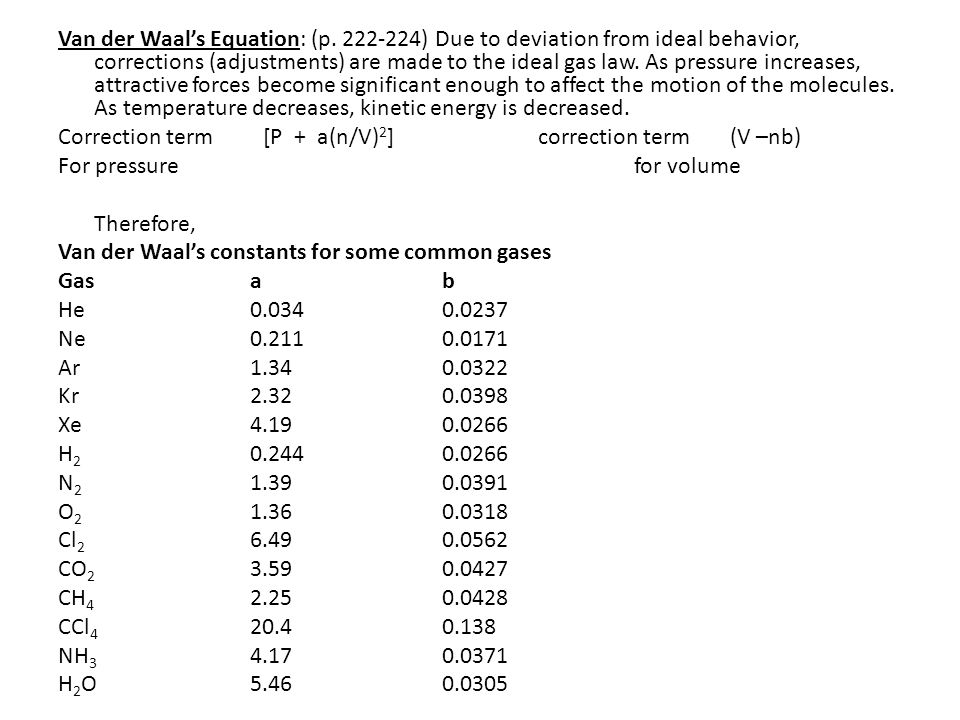 Van der Waal's Equation: (p. 222-224) Due to deviation from ideal behavior, corrections (adjustments) are made to the ideal gas law. As pressure increases, attractive forces become significant enough to affect the motion of the molecules. As temperature decreases, kinetic energy is decreased.

Correction term $[P + a(n/V)^2]$ correction term $(V - nb)$
For pressure for volume

Therefore,

Van der Waal's constants for some common gases

| Gas | a | b |
|---|---|---|
| He | 0.034 | 0.0237 |
| Ne | 0.211 | 0.0171 |
| Ar | 1.34 | 0.0322 |
| Kr | 2.32 | 0.0398 |
| Xe | 4.19 | 0.0266 |
| $H_2$ | 0.244 | 0.0266 |
| $N_2$ | 1.39 | 0.0391 |
| $O_2$ | 1.36 | 0.0318 |
| $Cl_2$ | 6.49 | 0.0562 |
| $CO_2$ | 3.59 | 0.0427 |
| $CH_4$ | 2.25 | 0.0428 |
| $CCl_4$ | 20.4 | 0.138 |
| $NH_3$ | 4.17 | 0.0371 |
| $H_2O$ | 5.46 | 0.0305 |